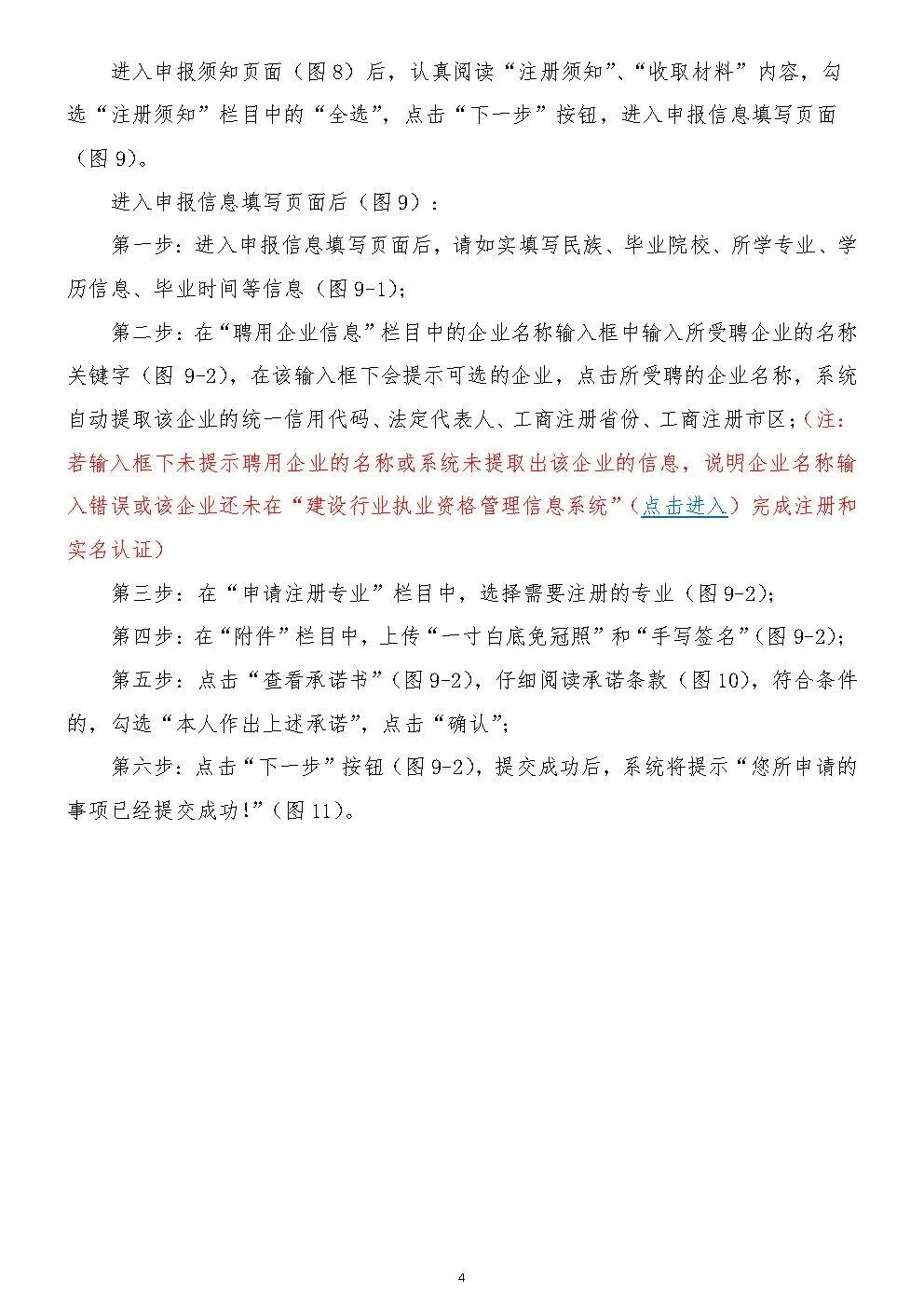 进入申报须知页面（图8）后，认真阅读“注册须知”、“收取材料”内容，勾选“注册须知”栏目中的“全选”，点击“下一步”按钮，进入申报信息填写页面（图9）。

进入申报信息填写页面后（图9）：

第一步：进入申报信息填写页面后，请如实填写民族、毕业院校、所学专业、学历信息、毕业时间等信息（图9-1）；

第二步：在“聘用企业信息”栏目中的企业名称输入框中输入所受聘企业的名称关键字（图9-2），在该输入框下会提示可选的企业，点击所受聘的企业名称，系统自动提取该企业的统一信用代码、法定代表人、工商注册省份、工商注册市区；（注：若输入框下未提示聘用企业的名称或系统未提取出该企业的信息，说明企业名称输入错误或该企业还未在“建设行业执业资格管理信息系统”（点击进入）完成注册和实名认证）

第三步：在“申请注册专业”栏目中，选择需要注册的专业（图9-2）；

第四步：在“附件”栏目中，上传“一寸白底免冠照”和“手写签名”（图9-2）；

第五步：点击“查看承诺书”（图9-2），仔细阅读承诺条款（图10），符合条件的，勾选“本人作出上述承诺”，点击“确认”；

第六步：点击“下一步”按钮（图9-2），提交成功后，系统将提示“您所申请的事项已经提交成功!”（图11）。

4